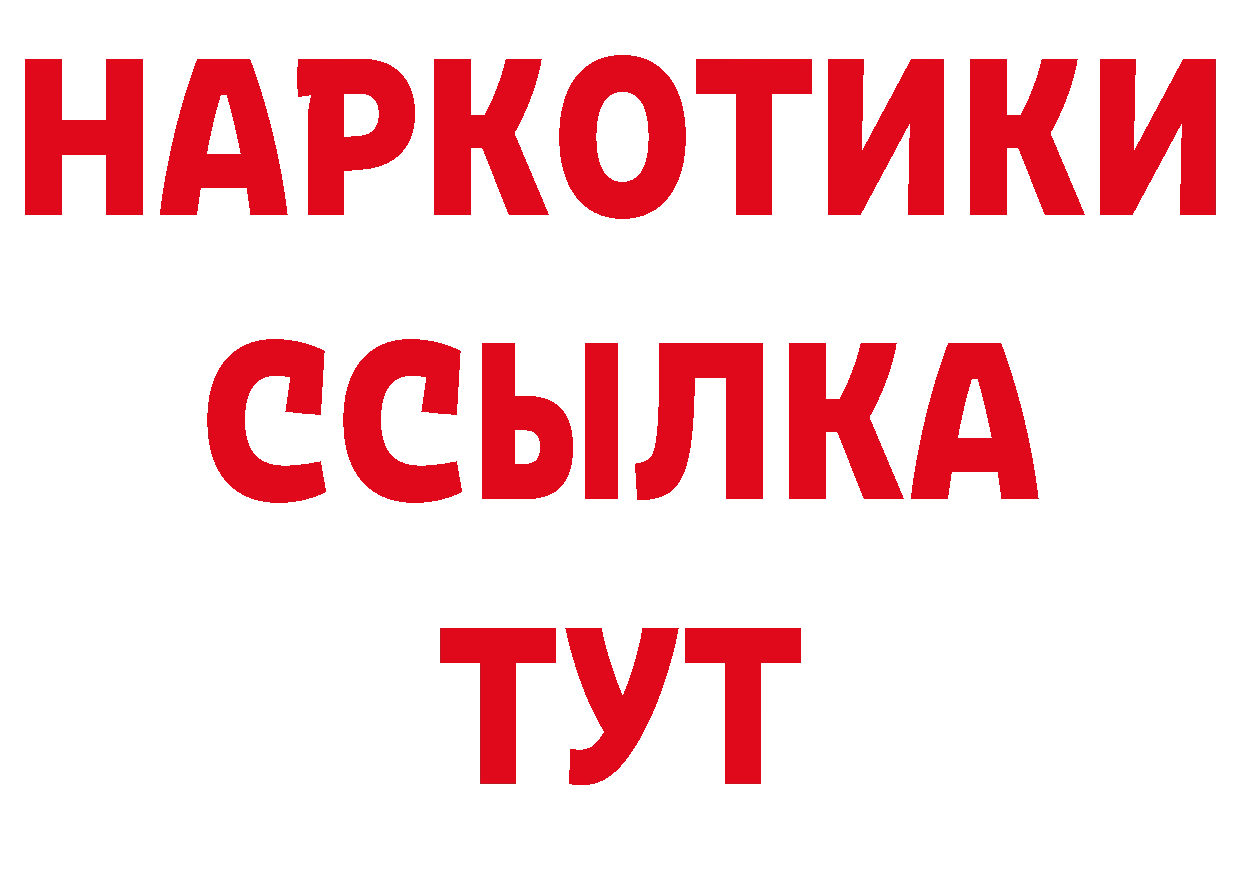 НАРКОТИКИ
ССЫЛКА
ТУТ